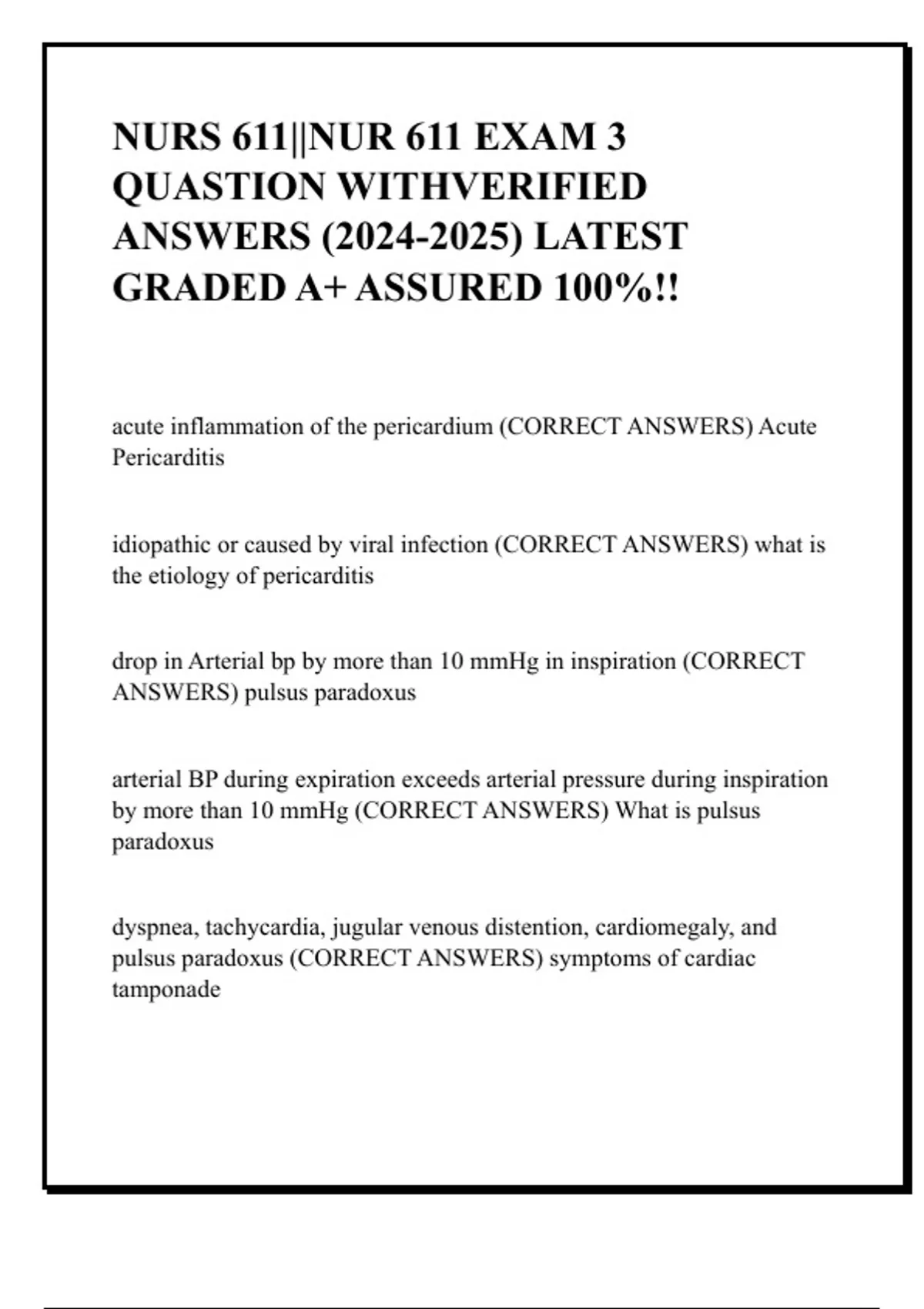 NURS 611||NUR 611 EXAM 3 QUASTION WITHVERIFIED ANSWERS (2024-2025) LATEST GRADED A+ ASSURED 100%!!

acute inflammation of the pericardium (CORRECT ANSWERS) Acute Pericarditis

idiopathic or caused by viral infection (CORRECT ANSWERS) what is the etiology of pericarditis

drop in Arterial bp by more than 10 mmHg in inspiration (CORRECT ANSWERS) pulsus paradoxus

arterial BP during expiration exceeds arterial pressure during inspiration by more than 10 mmHg (CORRECT ANSWERS) What is pulsus paradoxus

dyspnea, tachycardia, jugular venous distention, cardiomegaly, and pulsus paradoxus (CORRECT ANSWERS) symptoms of cardiac tamponade